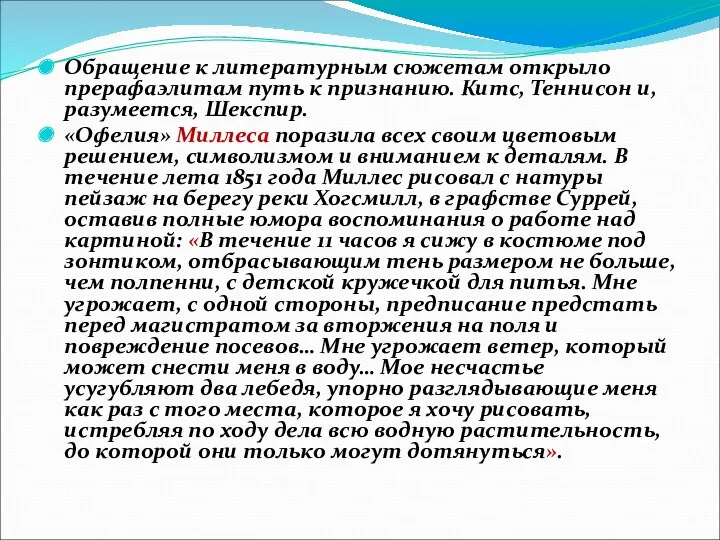 Обращение к литературным сюжетам открыло прерафаэлитам путь к признанию. Китс, Теннисон и, разумеется, Шекспир.

«Офелия» Миллеса поразила всех своим цветовым решением, символизмом и вниманием к деталям. В течение лета 1851 года Миллес рисовал с натуры пейзаж на берегу реки Хогсмилл, в графстве Суррей, оставив полные юмора воспоминания о работе над картиной: «В течение 11 часов я сижу в костюме под зонтиком, отбрасывающим тень размером не больше, чем полпенни, с детской кружечкой для питья. Мне угрожает, с одной стороны, предписание предстать перед магистратом за вторжения на поля и повреждение посевов… Мне угрожает ветер, который может снести меня в воду… Мое несчастье усугубляют два лебедя, упорно разглядывающие меня как раз с того места, которое я хочу рисовать, истребляя по ходу дела всю водную растительность, до которой они только могут дотянуться».